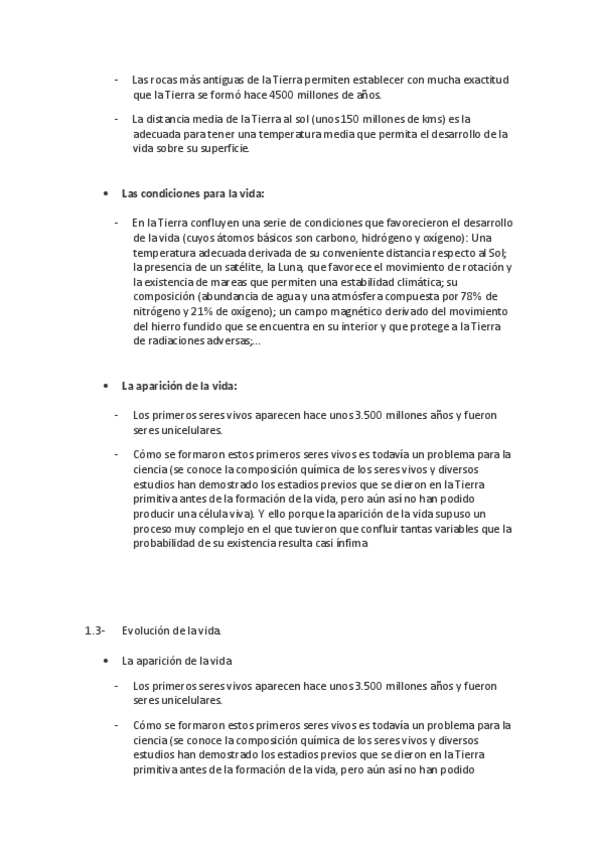 - Las rocas más antiguas de la Tierra permiten establecer con mucha exactitud que la Tierra se formó hace 4500 millones de años.

- La distancia media de la Tierra al sol (unos 150 millones de kms) es la adecuada para tener una temperatura media que permita el desarrollo de la vida sobre su superficie.

• Las condiciones para la vida:

- En la Tierra confluyen una serie de condiciones que favorecieron el desarrollo de la vida (cuyos átomos básicos son carbono, hidrógeno y oxígeno): Una temperatura adecuada derivada de su conveniente distancia respecto al Sol; la presencia de un satélite, la Luna, que favorece el movimiento de rotación y la existencia de mareas que permiten una estabilidad climática; su composición (abundancia de agua y una atmósfera compuesta por 78% de nitrógeno y 21% de oxígeno); un campo magnético derivado del movimiento del hierro fundido que se encuentra en su interior y que protege a la Tierra de radiaciones adversas;...

• La aparición de la vida:

- Los primeros seres vivos aparecen hace unos 3.500 millones años y fueron seres unicelulares.

- Cómo se formaron estos primeros seres vivos es todavía un problema para la ciencia (se conoce la composición química de los seres vivos y diversos estudios han demostrado los estadios previos que se dieron en la Tierra primitiva antes de la formación de la vida, pero aún así no han podido producir una célula viva). Y ello porque la aparición de la vida supuso un proceso muy complejo en el que tuvieron que confluir tantas variables que la probabilidad de su existencia resulta casi ínfima

1.3- Evolución de la vida.

• La aparición de la vida

- Los primeros seres vivos aparecen hace unos 3.500 millones años y fueron seres unicelulares.

- Cómo se formaron estos primeros seres vivos es todavía un problema para la ciencia (se conoce la composición química de los seres vivos y diversos estudios han demostrado los estadios previos que se dieron en la Tierra primitiva antes de la formación de la vida, pero aún así no han podido